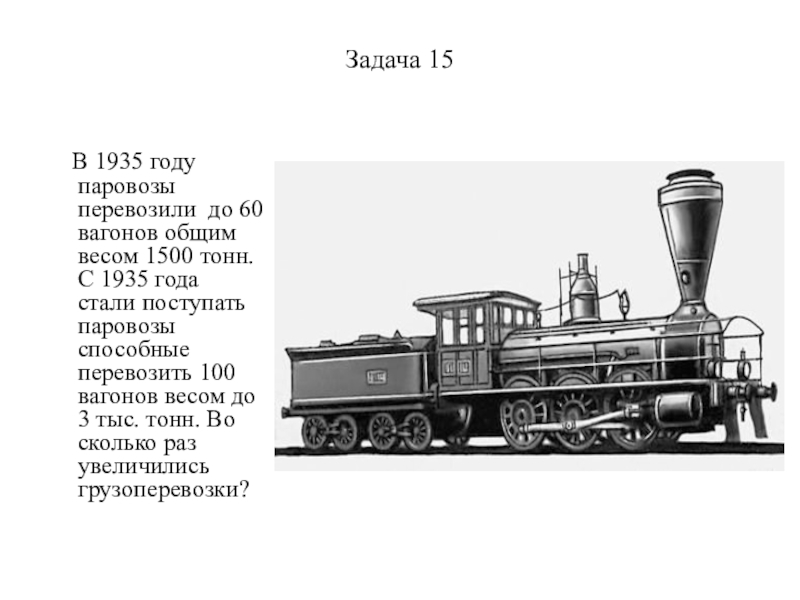 Задача 15

В 1935 году паровозы перевозили до 60 вагонов общим весом 1500 тонн. С 1935 года стали поступать паровозы способные перевозить 100 вагонов весом до 3 тыс. тонн. Во сколько раз увеличились грузоперевозки?